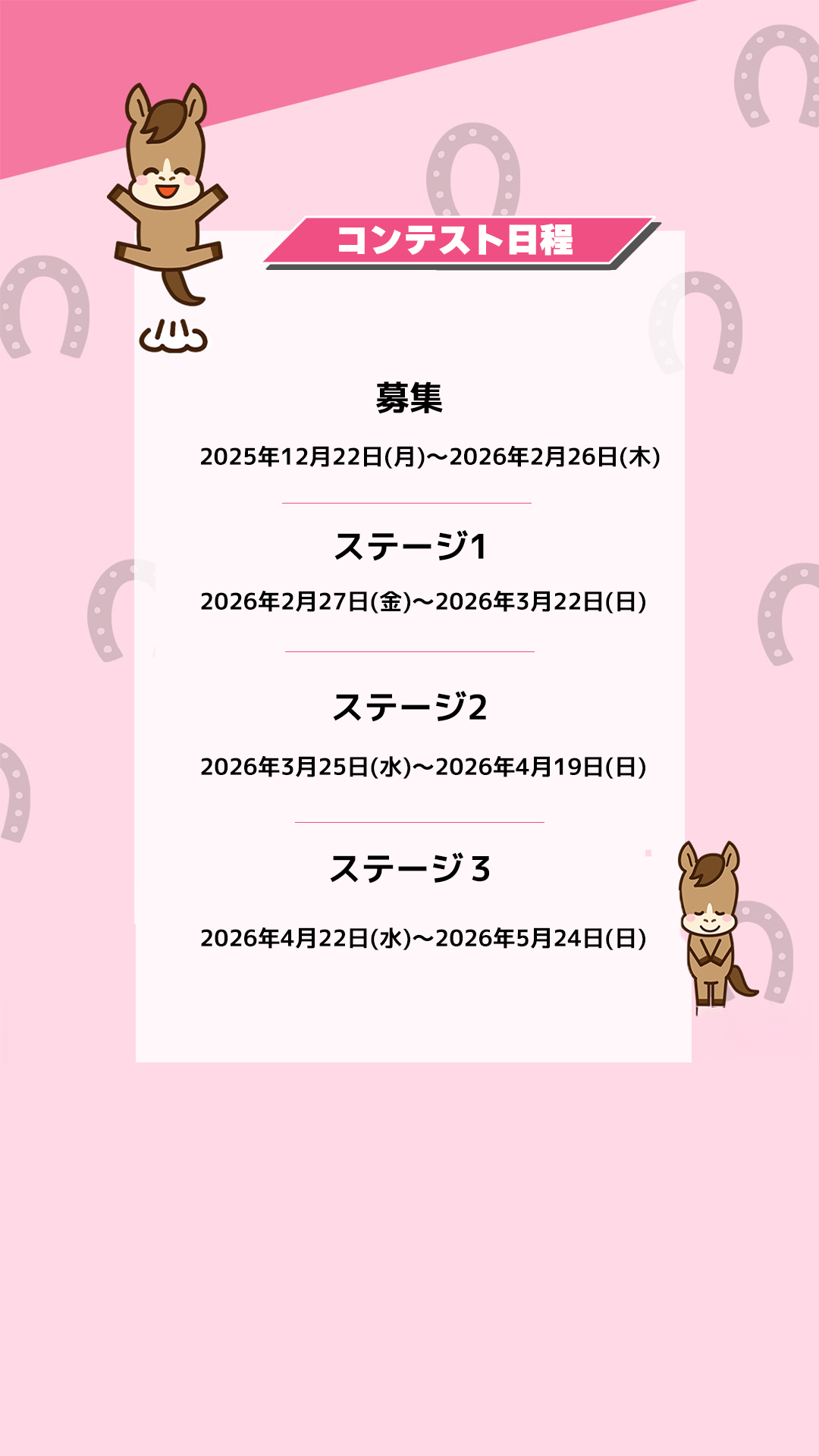 コンテスト日程

募集

2025年12月22日(月)〜2026年2月26日(木)

ステージ1

2026年2月27日(金)〜2026年3月22日(日)

ステージ2

2026年3月25日(水)〜2026年4月19日(日)

ステージ3

2026年4月22日(水)〜2026年5月24日(日)